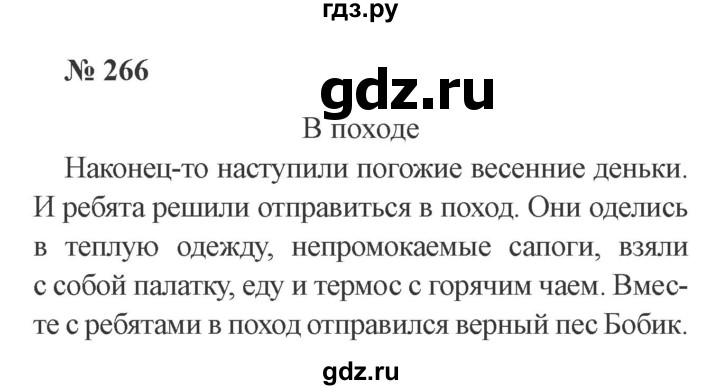 гдз.ру

№ 266

gdz.ru

В походе

Наконец-то наступили погожие весенние деньки. И ребята решили отправиться в поход. Они оделись в теплую одежду, непромокаемые сапоги, взяли с собой палатку, еду и термос с горячим чаем. Вместе с ребятами в поход отправился верный пес Бобик.

gdz.ru